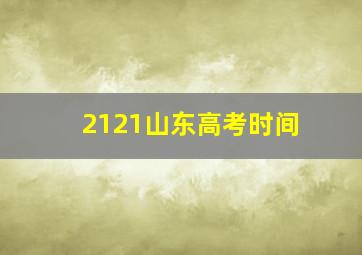 2121山东高考时间